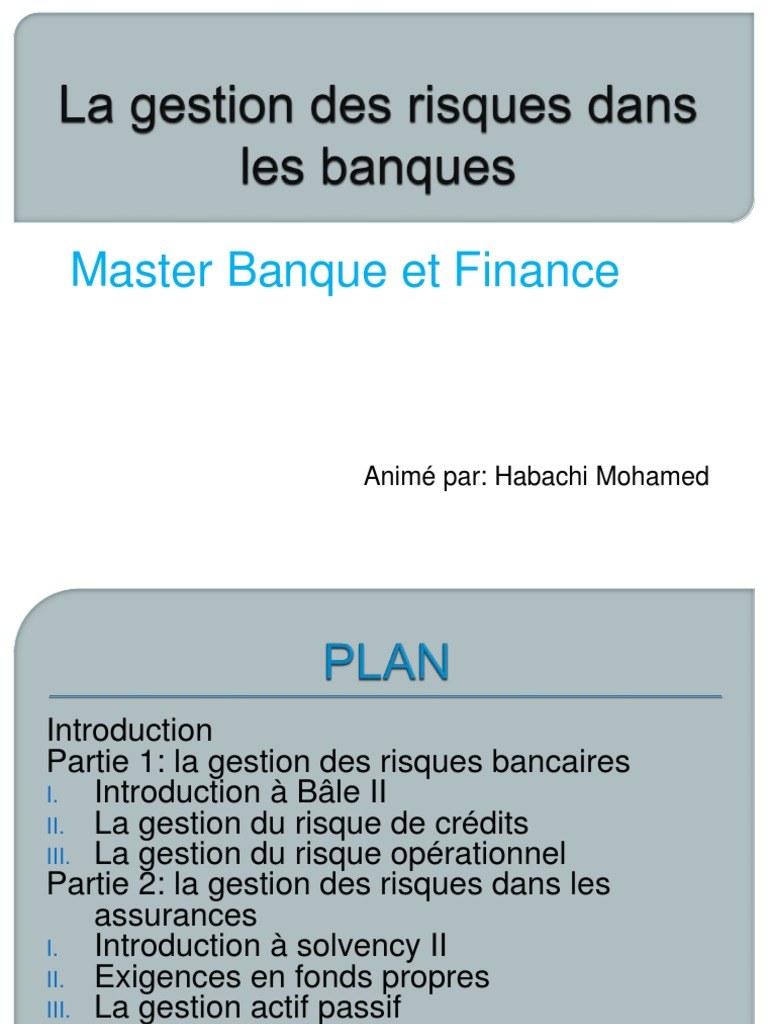 La gestion des risques dans les banques

Master Banque et Finance

Animé par: Habachi Mohamed

PLAN

Introduction
Partie 1: la gestion des risques bancaires
I. Introduction à Bâle II
II. La gestion du risque de crédits
III. La gestion du risque opérationnel
Partie 2: la gestion des risques dans les assurances
I. Introduction à solvency II
II. Exigences en fonds propres
III. La gestion actif passif